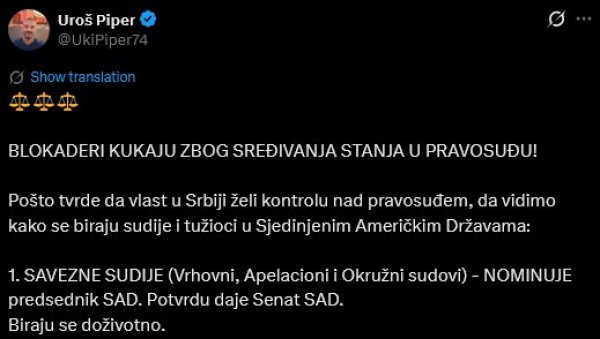 Uroš Piper
@UkiPiper74

Show translation
⚖️⚖️⚖️

BLOKADERI KUKAJU ZBOG SREĐIVANJA STANJA U PRAVOSUĐU!

Pošto tvrde da vlast u Srbiji želi kontrolu nad pravosuđem, da vidimo kako se biraju sudije i tužioci u Sjedinjenim Američkim Državama:

1. SAVEZNE SUDIJE (Vrhovni, Apelacioni i Okružni sudovi) - NOMINUJE predsednik SAD. Potvrdu daje Senat SAD.
Biraju se doživotno.